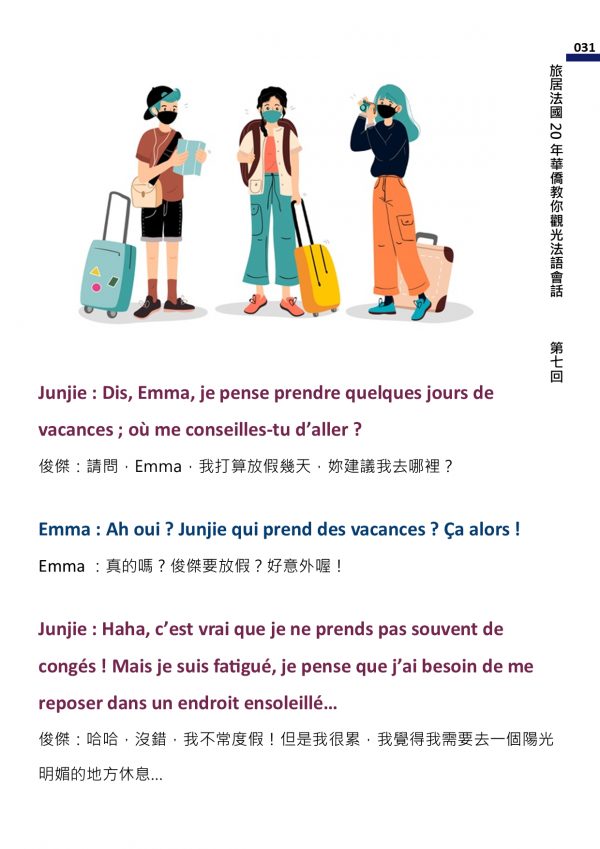 031

旅居法國20年華僑教你觀光法語會話

第七回

Junjie : Dis, Emma, je pense prendre quelques jours de vacances ; où me conseilles-tu d'aller ?

俊傑：請問，Emma，我打算放假幾天，妳建議我去哪裡？

Emma : Ah oui ? Junjie qui prend des vacances ? Ça alors !

Emma ：真的嗎？俊傑要放假？好意外喔！

Junjie : Haha, c'est vrai que je ne prends pas souvent de congés ! Mais je suis fatigué, je pense que j'ai besoin de me reposer dans un endroit ensoleillé...

俊傑：哈哈，沒錯，我不常度假！但是我很累，我覺得我需要去一個陽光明媚的地方休息...